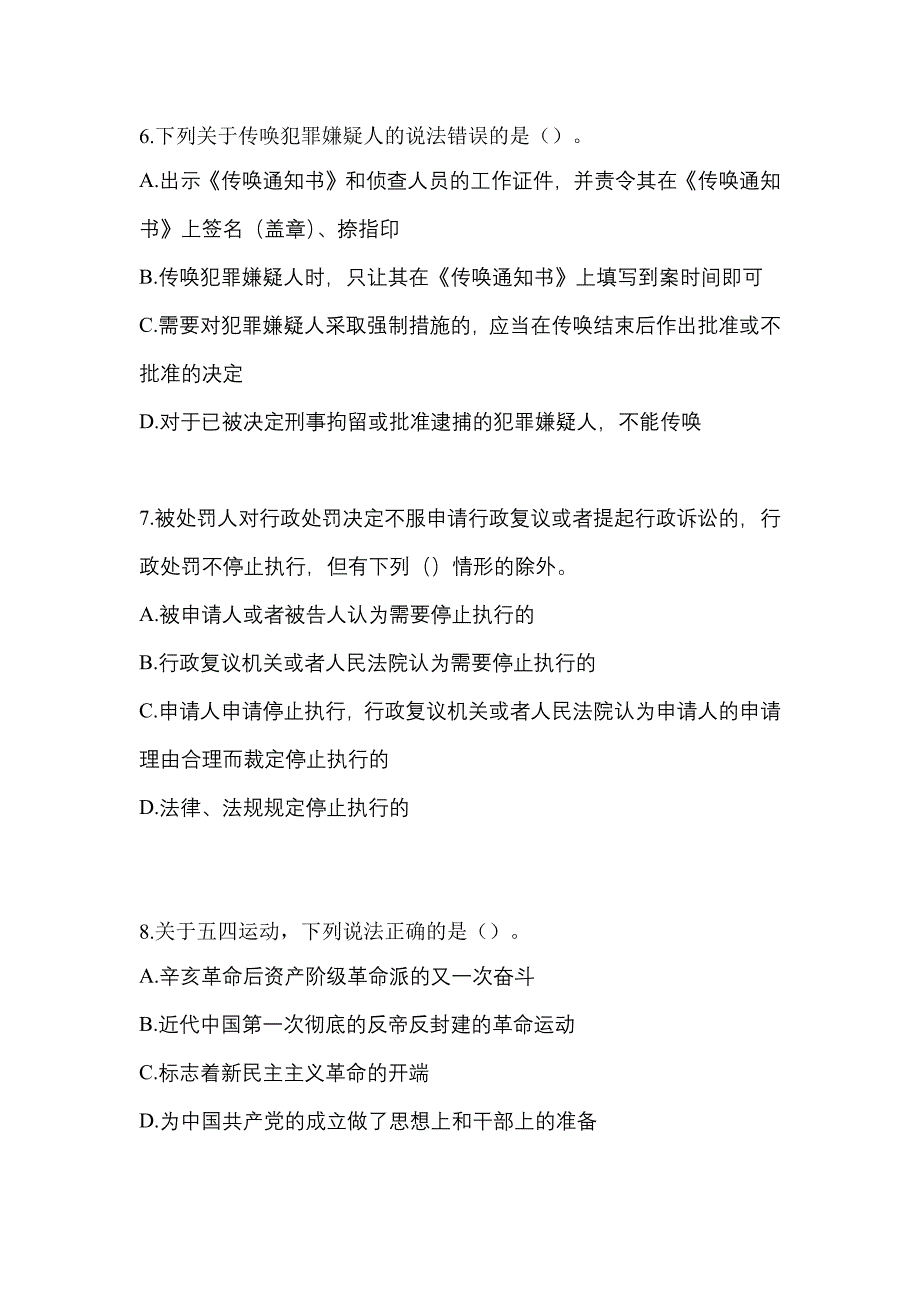 6.下列关于传唤犯罪嫌疑人的说法错误的是（）。

A.出示《传唤通知书》和侦查人员的工作证件，并责令其在《传唤通知书》上签名（盖章）、捺指印

B.传唤犯罪嫌疑人时，只让其在《传唤通知书》上填写到案时间即可

C.需要对犯罪嫌疑人采取强制措施的，应当在传唤结束后作出批准或不批准的决定

D.对于已被决定刑事拘留或批准逮捕的犯罪嫌疑人，不能传唤

7.被处罚人对行政处罚决定不服申请行政复议或者提起行政诉讼的，行政处罚不停止执行，但有下列（）情形的除外。

A.被申请人或者被告人认为需要停止执行的

B.行政复议机关或者人民法院认为需要停止执行的

C.申请人申请停止执行，行政复议机关或者人民法院认为申请人的申请理由合理而裁定停止执行的

D.法律、法规规定停止执行的

8.关于五四运动，下列说法正确的是（）。

A.辛亥革命后资产阶级革命派的又一次奋斗

B.近代中国第一次彻底的反帝反封建的革命运动

C.标志着新民主主义革命的开端

D.为中国共产党的成立做了思想上和干部上的准备